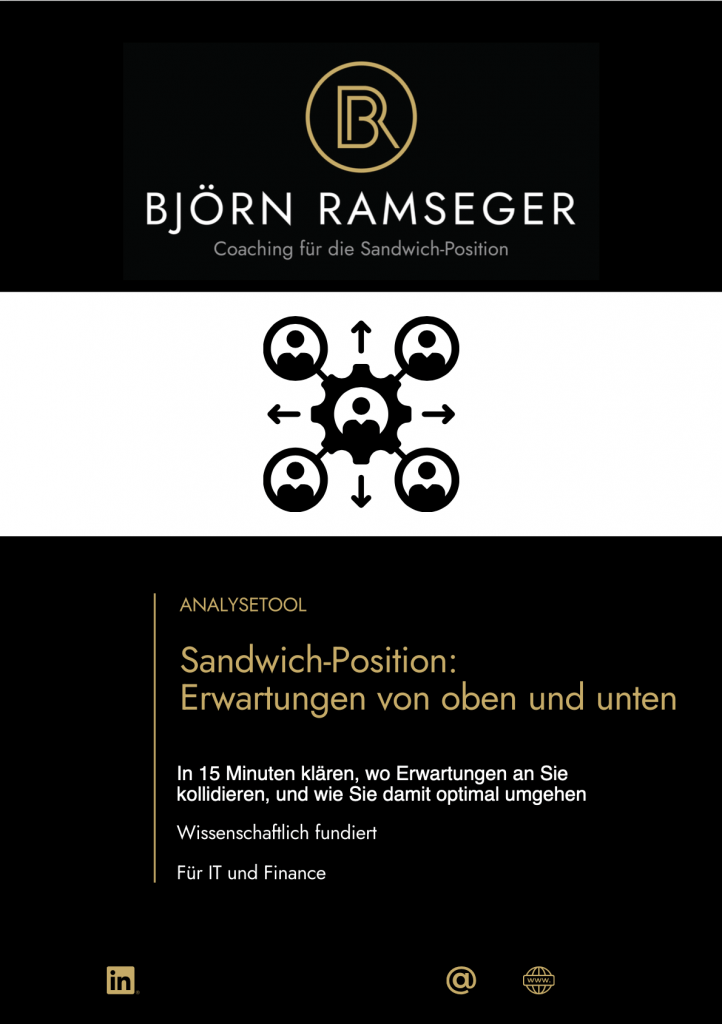 BR

BJÖRN RAMSEGER

Coaching für die Sandwich-Position

ANALYSETOOL

Sandwich-Position: Erwartungen von oben und unten

In 15 Minuten klären, wo Erwartungen an Sie kollidieren, und wie Sie damit optimal umgehen

Wissenschaftlich fundiert

Für IT und Finance

in

@

www.